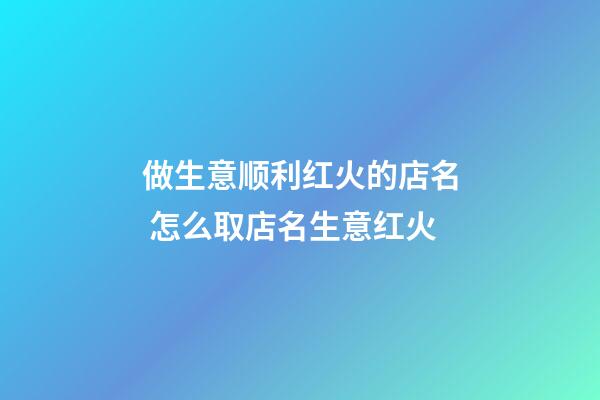 做生意顺利红火的店名
怎么取店名生意红火